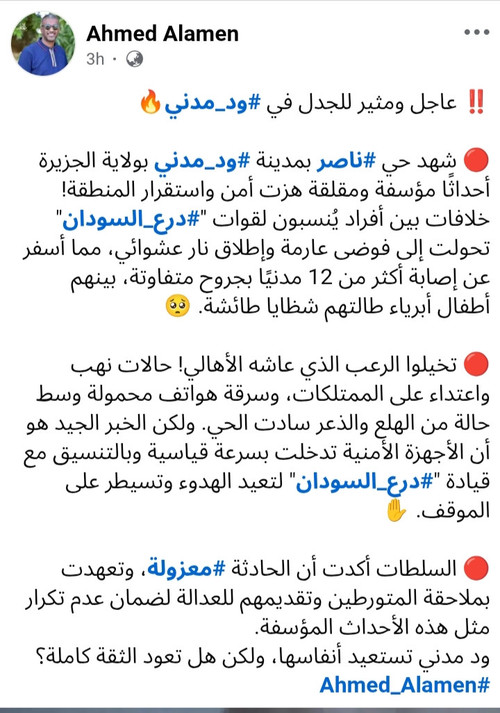 Ahmed Alamen
3h ·

‼️ عاجل ومثير للجدل في #ود_مدني 🔥

🔴 شهد حي #ناصر بمدينة #ود_مدني بولاية الجزيرة أحداثًا مؤسفة ومقلقة هزت أمن واستقرار المنطقة! خلافات بين أفراد يُنسبون لقوات "#درع_السودان" تحولت إلى فوضى عارمة وإطلاق نار عشوائي، مما أسفر عن إصابة أكثر من 12 مدنيًا بجروح متفاوتة، بينهم أطفال أبرياء طالتهم شظايا طائشة. 🥺

🔴 تخيلوا الرعب الذي عاشه الأهالي! حالات نهب واعتداء على الممتلكات، وسرقة هواتف محمولة وسط حالة من الهلع والذعر سادت الحي. ولكن الخبر الجيد هو أن الأجهزة الأمنية تدخلت بسرعة قياسية وبالتنسيق مع قيادة "#درع_السودان" لتعيد الهدوء وتسيطر على الموقف. ✋

🔴 السلطات أكدت أن الحادثة #معزولة، وتعهدت بملاحقة المتورطين وتقديمهم للعدالة لضمان عدم تكرار مثل هذه الأحداث المؤسفة.
ود مدني تستعيد أنفاسها، ولكن هل تعود الثقة كاملة؟
#Ahmed_Alamen